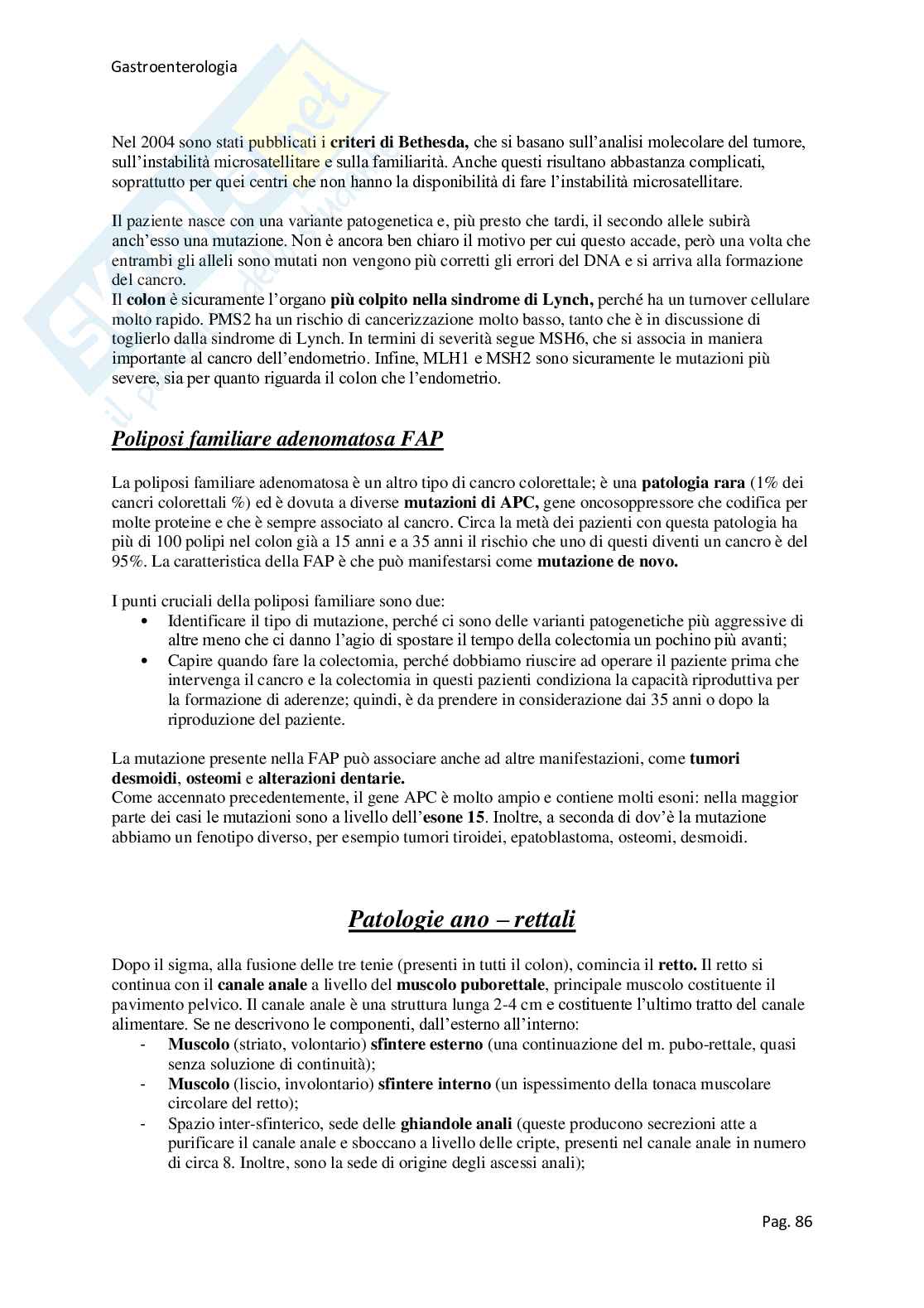 Gastroenterologia

Nel 2004 sono stati pubblicati i criteri di Bethesda, che si basano sull'analisi molecolare del tumore, sull'instabilità microsatellitare e sulla familiarità. Anche questi risultano abbastanza complicati, soprattutto per quei centri che non hanno la disponibilità di fare l'instabilità microsatellitare.

Il paziente nasce con una variante patogenetica e, più presto che tardi, il secondo allele subirà anch'esso una mutazione. Non è ancora ben chiaro il motivo per cui questo accade, però una volta che entrambi gli alleli sono mutati non vengono più corretti gli errori del DNA e si arriva alla formazione del cancro.
Il colon è sicuramente l'organo più colpito nella sindrome di Lynch, perché ha un turnover cellulare molto rapido. PMS2 ha un rischio di cancerizzazione molto basso, tanto che è in discussione di toglierlo dalla sindrome di Lynch. In termini di severità segue MSH6, che si associa in maniera importante al cancro dell'endometrio. Infine, MLH1 e MSH2 sono sicuramente le mutazioni più severe, sia per quanto riguarda il colon che l'endometrio.

Poliposi familiare adenomatosa FAP

La poliposi familiare adenomatosa è un altro tipo di cancro colorettale; è una patologia rara (1% dei cancri colorettali %) ed è dovuta a diverse mutazioni di APC, gene oncosoppressore che codifica per molte proteine e che è sempre associato al cancro. Circa la metà dei pazienti con questa patologia ha più di 100 polipi nel colon già a 15 anni e a 35 anni il rischio che uno di questi diventi un cancro è del 95%. La caratteristica della FAP è che può manifestarsi come mutazione de novo.

I punti cruciali della poliposi familiare sono due:
• Identificare il tipo di mutazione, perché ci sono delle varianti patogenetiche più aggressive di altre meno che ci danno l'agio di spostare il tempo della colectomia un pochino più avanti;
• Capire quando fare la colectomia, perché dobbiamo riuscire ad operare il paziente prima che intervenga il cancro e la colectomia in questi pazienti condiziona la capacità riproduttiva per la formazione di aderenze; quindi, è da prendere in considerazione dai 35 anni o dopo la riproduzione del paziente.

La mutazione presente nella FAP può associare anche ad altre manifestazioni, come tumori desmoidi, osteomi e alterazioni dentarie.
Come accennato precedentemente, il gene APC è molto ampio e contiene molti esoni: nella maggior parte dei casi le mutazioni sono a livello dell'esone 15. Inoltre, a seconda di dov'è la mutazione abbiamo un fenotipo diverso, per esempio tumori tiroidei, epatoblastoma, osteomi, desmoidi.

Patologie ano – rettali

Dopo il sigma, alla fusione delle tre tenie (presenti in tutti il colon), comincia il retto. Il retto si continua con il canale anale a livello del muscolo puborettale, principale muscolo costituente il pavimento pelvico. Il canale anale è una struttura lunga 2-4 cm e costituente l'ultimo tratto del canale alimentare. Se ne descrivono le componenti, dall'esterno all'interno:
- Muscolo (striato, volontario) sfintere esterno (una continuazione del m. pubo-rettale, quasi senza soluzione di continuità);
- Muscolo (liscio, involontario) sfintere interno (un ispessimento della tonaca muscolare circolare del retto);
- Spazio inter-sfinterico, sede delle ghiandole anali (queste producono secrezioni atte a purificare il canale anale e sboccano a livello delle cripte, presenti nel canale anale in numero di circa 8. Inoltre, sono la sede di origine degli ascessi anali);

Pag. 86